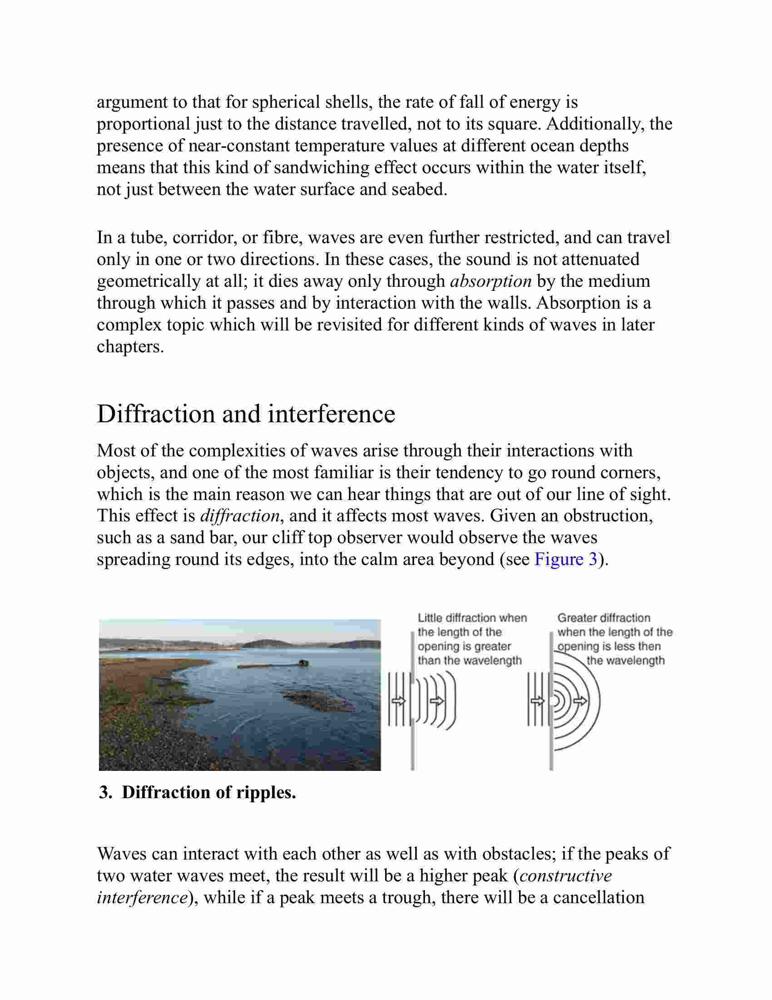 argument to that for spherical shells, the rate of fall of energy is proportional just to the distance travelled, not to its square. Additionally, the presence of near-constant temperature values at different ocean depths means that this kind of sandwiching effect occurs within the water itself, not just between the water surface and seabed.

In a tube, corridor, or fibre, waves are even further restricted, and can travel only in one or two directions. In these cases, the sound is not attenuated geometrically at all; it dies away only through absorption by the medium through which it passes and by interaction with the walls. Absorption is a complex topic which will be revisited for different kinds of waves in later chapters.

Diffraction and interference

Most of the complexities of waves arise through their interactions with objects, and one of the most familiar is their tendency to go round corners, which is the main reason we can hear things that are out of our line of sight. This effect is diffraction, and it affects most waves. Given an obstruction, such as a sand bar, our cliff top observer would observe the waves spreading round its edges, into the calm area beyond (see Figure 3).

Little diffraction when the length of the opening is greater than the wavelength

Greater diffraction when the length of the opening is less then the wavelength

3. Diffraction of ripples.

Waves can interact with each other as well as with obstacles; if the peaks of two water waves meet, the result will be a higher peak (constructive interference), while if a peak meets a trough, there will be a cancellation